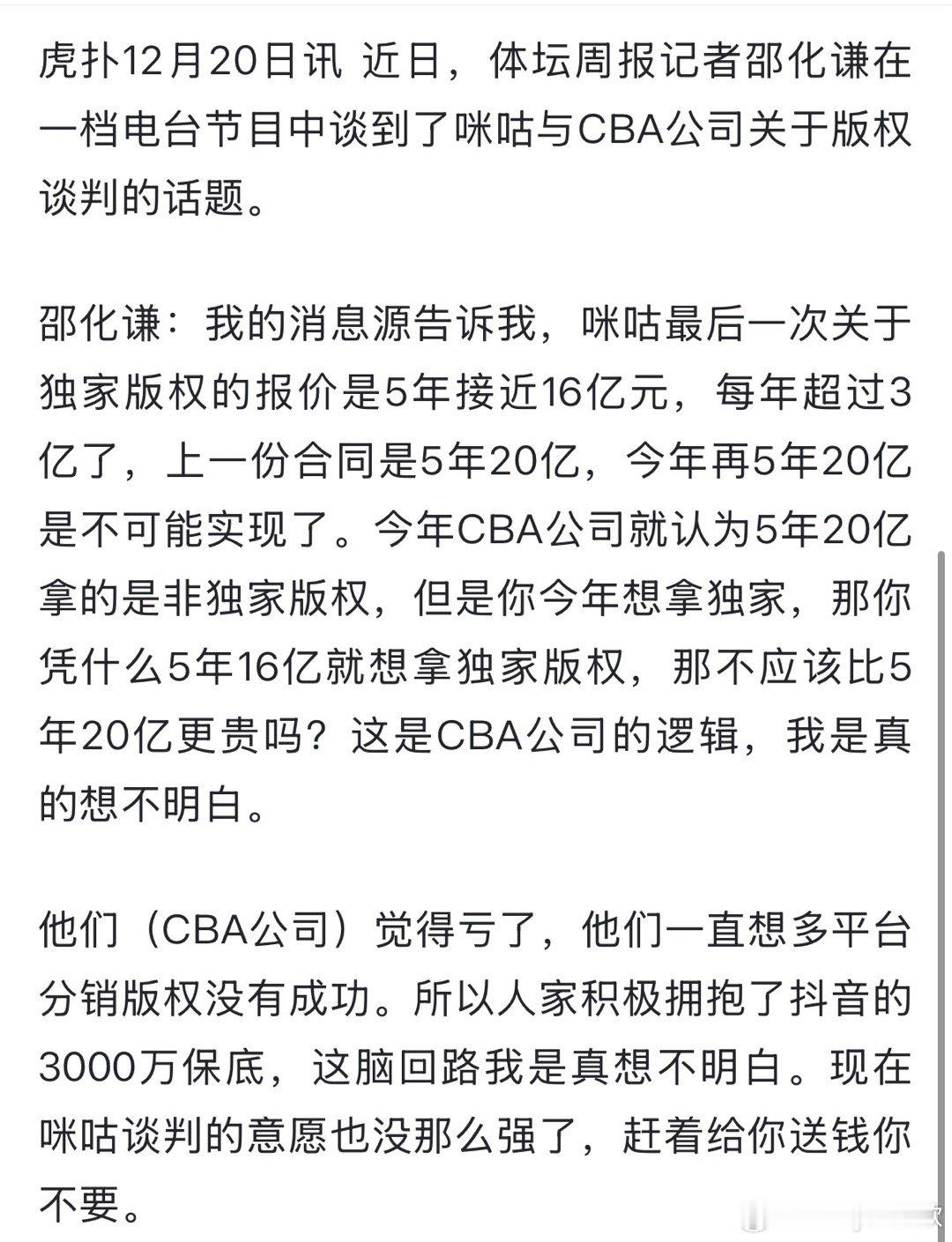 虎扑12月20日讯 近日，体坛周报记者邵化谦在一档电台节目中谈到了咪咕与CBA公司关于版权谈判的话题。

邵化谦：我的消息源告诉我，咪咕最后一次关于独家版权的报价是5年接近16亿元，每年超过3亿了，上一份合同是5年20亿，今年再5年20亿是不可能实现了。今年CBA公司就认为5年20亿拿的是非独家版权，但是你今年想拿独家，那你凭什么5年16亿就想拿独家版权，那不应该比5年20亿更贵吗？这是CBA公司的逻辑，我是真的想不明白。

他们（CBA公司）觉得亏了，他们一直想多平台分销版权没有成功。所以人家积极拥抱了抖音的3000万保底，这脑回路我是真想不明白。现在咪咕谈判的意愿也没那么强了，赶着给你送钱你不要。